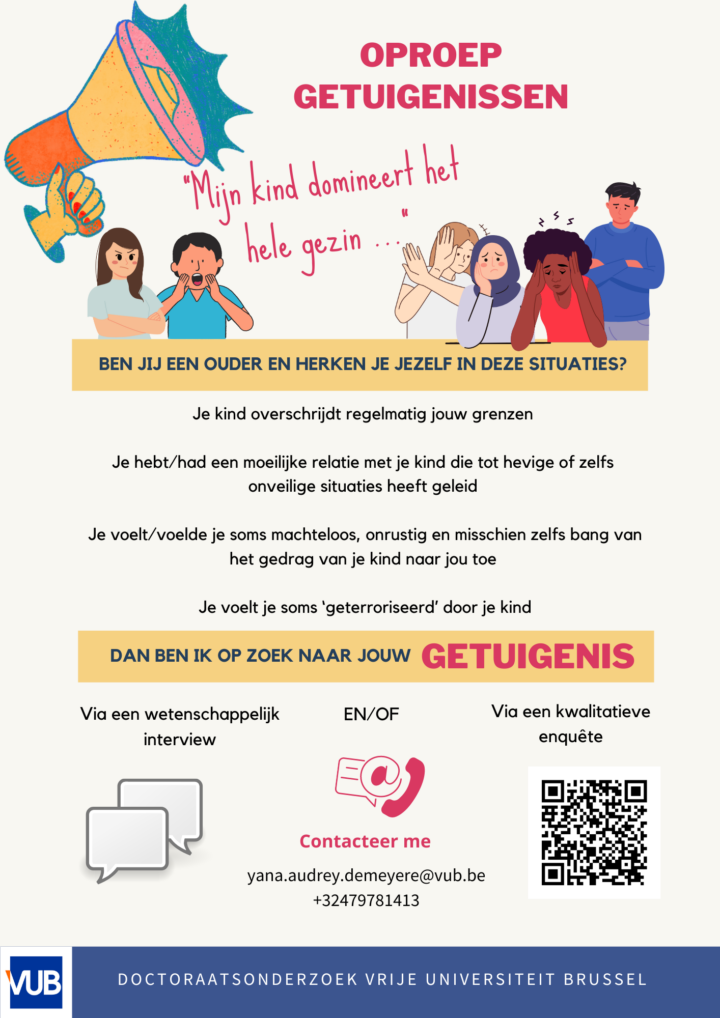 OPROEP GETUIGENISSEN

"Mijn kind domineert het hele gezin ..."

BEN JIJ EEN OUDER EN HERKEN JE JEZELF IN DEZE SITUATIES?

Je kind overschrijdt regelmatig jouw grenzen

Je hebt/had een moeilijke relatie met je kind die tot hevige of zelfs onveilige situaties heeft geleid

Je voelt/voelde je soms machteloos, onrustig en misschien zelfs bang van het gedrag van je kind naar jou toe

Je voelt je soms 'geterroriseerd' door je kind

DAN BEN IK OP ZOEK NAAR JOUW GETUIGENIS

Via een wetenschappelijk interview

EN/OF

Via een kwalitatieve enquête

Contacteer me

yana.audrey.demeyere@vub.be
+32479781413

VUB

DOCTORAATSONDERZOEK VRIJE UNIVERSITEIT BRUSSEL